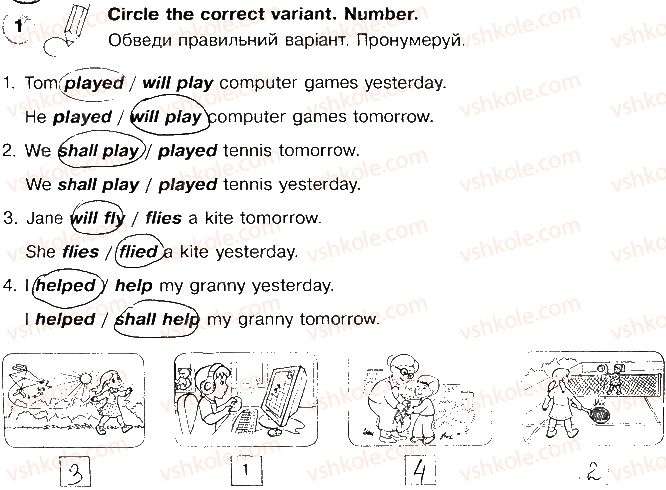 1 Circle the correct variant. Number.
Обведи правильний варіант. Пронумеруй.

1. Tom played / will play computer games yesterday.
He played / will play computer games tomorrow.

2. We shall play / played tennis tomorrow.
We shall play / played tennis yesterday.

3. Jane will fly / flies a kite tomorrow.
She flies / flied a kite yesterday.

4. I helped / help my granny yesterday.
I helped / shall help my granny tomorrow.

3

1

4

2

vshkole.com